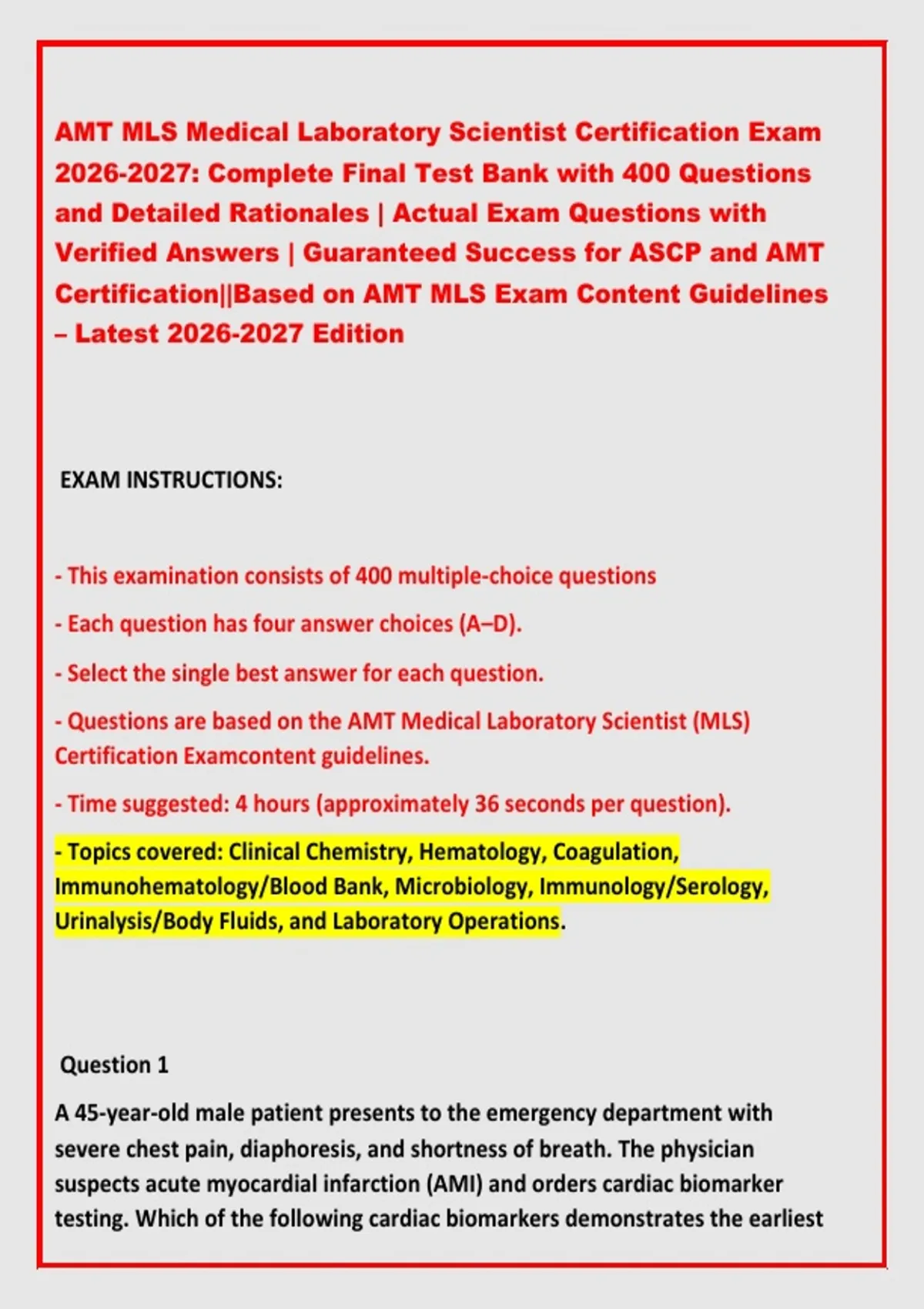 AMT MLS Medical Laboratory Scientist Certification Exam 2026-2027: Complete Final Test Bank with 400 Questions and Detailed Rationales | Actual Exam Questions with Verified Answers | Guaranteed Success for ASCP and AMT Certification||Based on AMT MLS Exam Content Guidelines – Latest 2026-2027 Edition

EXAM INSTRUCTIONS:

- This examination consists of 400 multiple-choice questions

- Each question has four answer choices (A–D).

- Select the single best answer for each question.

- Questions are based on the AMT Medical Laboratory Scientist (MLS) Certification Examcontent guidelines.

- Time suggested: 4 hours (approximately 36 seconds per question).

- Topics covered: Clinical Chemistry, Hematology, Coagulation, Immunohematology/Blood Bank, Microbiology, Immunology/Serology, Urinalysis/Body Fluids, and Laboratory Operations.

Question 1

A 45-year-old male patient presents to the emergency department with severe chest pain, diaphoresis, and shortness of breath. The physician suspects acute myocardial infarction (AMI) and orders cardiac biomarker testing. Which of the following cardiac biomarkers demonstrates the earliest